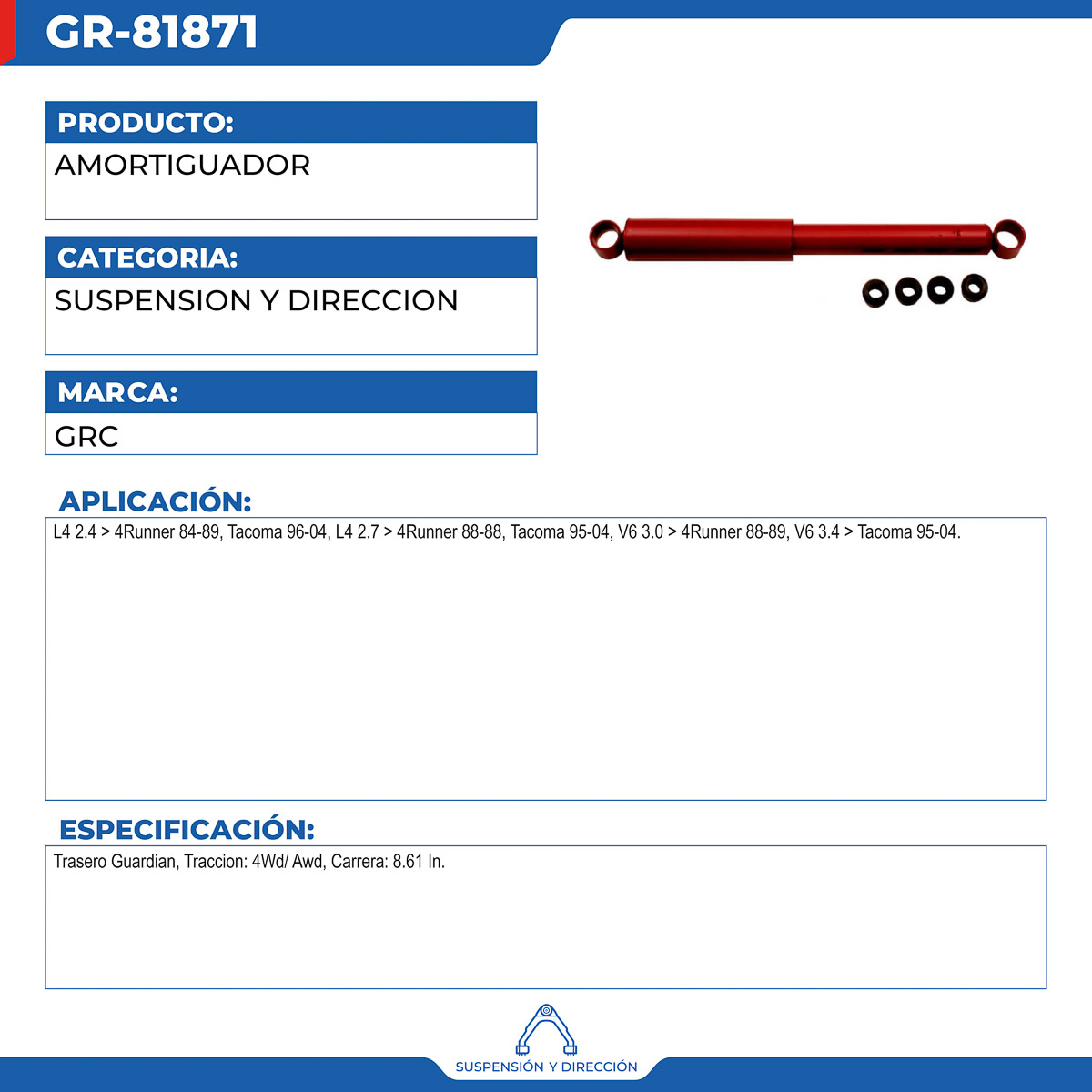 GR-81871

PRODUCTO:

AMORTIGUADOR

CATEGORIA:

SUSPENSION Y DIRECCION

MARCA:

GRC

APLICACIÓN:

L4 2.4 > 4Runner 84-89, Tacoma 96-04, L4 2.7 > 4Runner 88-88, Tacoma 95-04, V6 3.0 > 4Runner 88-89, V6 3.4 > Tacoma 95-04.

ESPECIFICACIÓN:

Trasero Guardian, Traccion: 4Wd/ Awd, Carrera: 8.61 In.

SUSPENSIÓN Y DIRECCIÓN